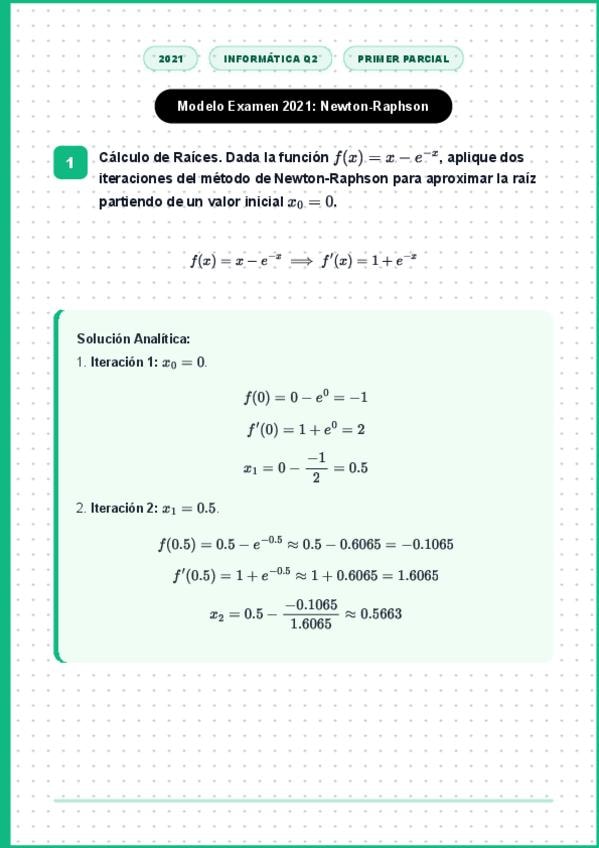 2021 INFORMÁTICA Q2 PRIMER PARCIAL

Modelo Examen 2021: Newton-Raphson

1 Cálculo de Raíces. Dada la función $f(x) = x - e^{-x}$, aplique dos iteraciones del método de Newton-Raphson para aproximar la raíz partiendo de un valor inicial $x_0 = 0$.

$f(x) = x - e^{-x} \implies f'(x) = 1 + e^{-x}$

Solución Analítica:

1. Iteración 1: $x_0 = 0$.

$f(0) = 0 - e^0 = -1$

$f'(0) = 1 + e^0 = 2$

$x_1 = 0 - \frac{-1}{2} = 0.5$

2. Iteración 2: $x_1 = 0.5$.

$f(0.5) = 0.5 - e^{-0.5} \approx 0.5 - 0.6065 = -0.1065$

$f'(0.5) = 1 + e^{-0.5} \approx 1 + 0.6065 = 1.6065$

$x_2 = 0.5 - \frac{-0.1065}{1.6065} \approx 0.5663$